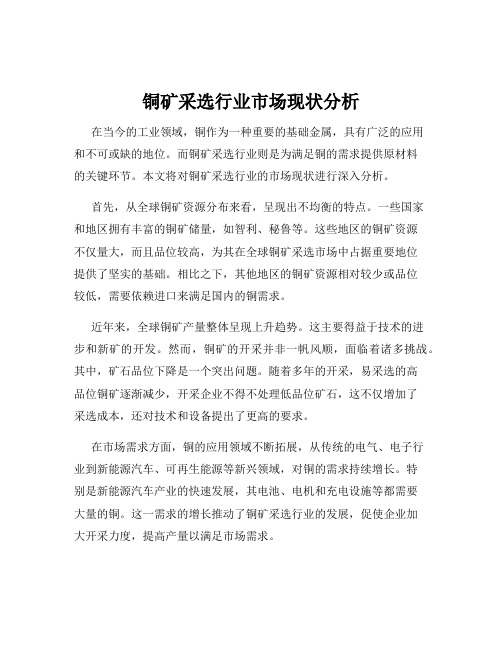 铜矿采选行业市场现状分析

在当今的工业领域，铜作为一种重要的基础金属，具有广泛的应用和不可或缺的地位。而铜矿采选行业则是为满足铜的需求提供原材料的关键环节。本文将对铜矿采选行业的市场现状进行深入分析。

首先，从全球铜矿资源分布来看，呈现出不均衡的特点。一些国家和地区拥有丰富的铜矿储量，如智利、秘鲁等。这些地区的铜矿资源不仅量大，而且品位较高，为其在全球铜矿采选市场中占据重要地位提供了坚实的基础。相比之下，其他地区的铜矿资源相对较少或品位较低，需要依赖进口来满足国内的铜需求。

近年来，全球铜矿产量整体呈现上升趋势。这主要得益于技术的进步和新矿的开发。然而，铜矿的开采并非一帆风顺，面临着诸多挑战。其中，矿石品位下降是一个突出问题。随着多年的开采，易采选的高品位铜矿逐渐减少，开采企业不得不处理低品位矿石，这不仅增加了采选成本，还对技术和设备提出了更高的要求。

在市场需求方面，铜的应用领域不断拓展，从传统的电气、电子行业到新能源汽车、可再生能源等新兴领域，对铜的需求持续增长。特别是新能源汽车产业的快速发展，其电池、电机和充电设施等都需要大量的铜。这一需求的增长推动了铜矿采选行业的发展，促使企业加大开采力度，提高产量以满足市场需求。